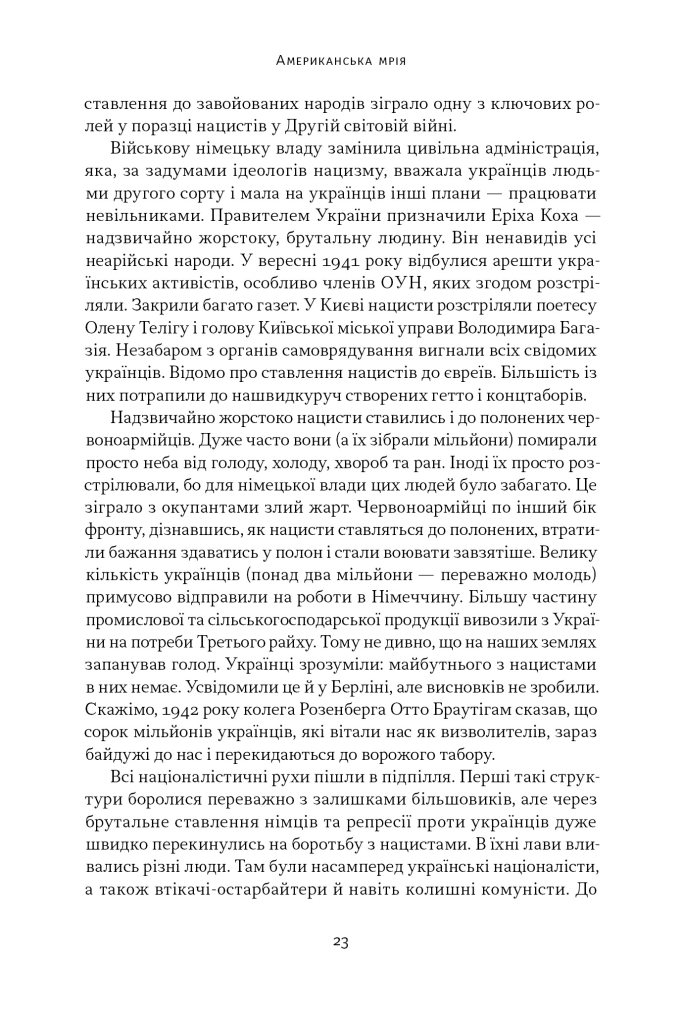 Американська мрія

ставлення до завойованих народів зіграло одну з ключових ролей у поразці нацистів у Другій світовій війні.

Військову німецьку владу замінила цивільна адміністрація, яка, за задумами ідеологів нацизму, вважала українців людьми другого сорту і мала на українців інші плани — працювати невільниками. Правителем України призначили Еріха Коха — надзвичайно жорстоку, брутальну людину. Він ненавидів усі неарійські народи. У вересні 1941 року відбулися арешти українських активістів, особливо членів ОУН, яких згодом розстріляли. Закрили багато газет. У Києві нацисти розстріляли поетесу Олену Телігу і голову Київської міської управи Володимира Багазія. Незабаром з органів самоврядування вигнали всіх свідомих українців. Відомо про ставлення нацистів до євреїв. Більшість із них потрапили до нашвидкуруч створених гетто і концтаборів.

Надзвичайно жорстоко нацисти ставились і до полонених червоноармійців. Дуже часто вони (а їх зібрали мільйони) помирали просто неба від голоду, холоду, хвороб та ран. Іноді їх просто розстрілювали, бо для німецької влади цих людей було забагато. Це зіграло з окупантами злий жарт. Червоноармійці по інший бік фронту, дізнавшись, як нацисти ставляться до полонених, втратили бажання здаватись у полон і стали воювати завзятіше. Велику кількість українців (понад два мільйони — переважно молодь) примусово відправили на роботи в Німеччину. Більшу частину промислової та сільськогосподарської продукції вивозили з України на потреби Третього райху. Тому не дивно, що на наших землях запанував голод. Українці зрозуміли: майбутнього з нацистами в них немає. Усвідомили це й у Берліні, але висновків не зробили. Скажімо, 1942 року колега Розенберга Отто Браутігам сказав, що сорок мільйонів українців, які вітали нас як визволителів, зараз байдужі до нас і перекидаються до ворожого табору.

Всі націоналістичні рухи пішли в підпілля. Перші такі структури боролися переважно з залишками більшовиків, але через брутальне ставлення німців та репресії проти українців дуже швидко перекинулись на боротьбу з нацистами. В їхні лави вливались різні люди. Там були насамперед українські націоналісти, а також втікачі-остарбайтери й навіть колишні комуністи. До

23